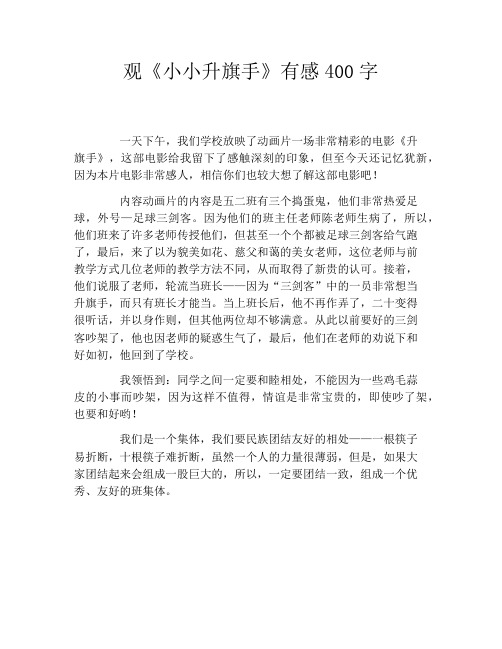 观《小小升旗手》有感 400 字

一天下午，我们学校放映了动画片一场非常精彩的电影《升旗手》，这部电影给我留下了感触深刻的印象，但至今天还记忆犹新，因为本片电影非常感人，相信你们也较大想了解这部电影吧！

内容动画片的内容是五二班有三个捣蛋鬼，他们非常热爱足球，外号一足球三剑客。因为他们的班主任老师陈老师生病了，所以，他们班来了许多老师传授他们，但甚至一个个都被足球三剑客给气跑了，最后，来了以为貌美如花、慈父和蔼的美女老师，这位老师与前教学方式几位老师的教学方法不同，从而取得了新贵的认可。接着，他们说服了老师，轮流当班长——因为“三剑客”中的一员非常想当升旗手，而只有班长才能当。当上班长后，他不再作弄了，二十变得很听话，并以身作则，但其他两位却不够满意。从此以前要好的三剑客吵架了，他也因老师的疑惑生气了，最后，他们在老师的劝说下和好如初，他回到了学校。

我领悟到：同学之间一定要和睦相处，不能因为一些鸡毛蒜皮的小事而吵架，因为这样不值得，情谊是非常宝贵的，即使吵了架，也要和好哟！

我们是一个集体，我们要民族团结友好的相处——一根筷子易折断，十根筷子难折断，虽然一个人的力量很薄弱，但是，如果大家团结起来会组成一股巨大的，所以，一定要团结一致，组成一个优秀、友好的班集体。